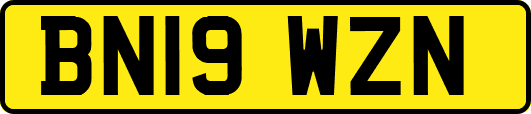 BN19 WZN